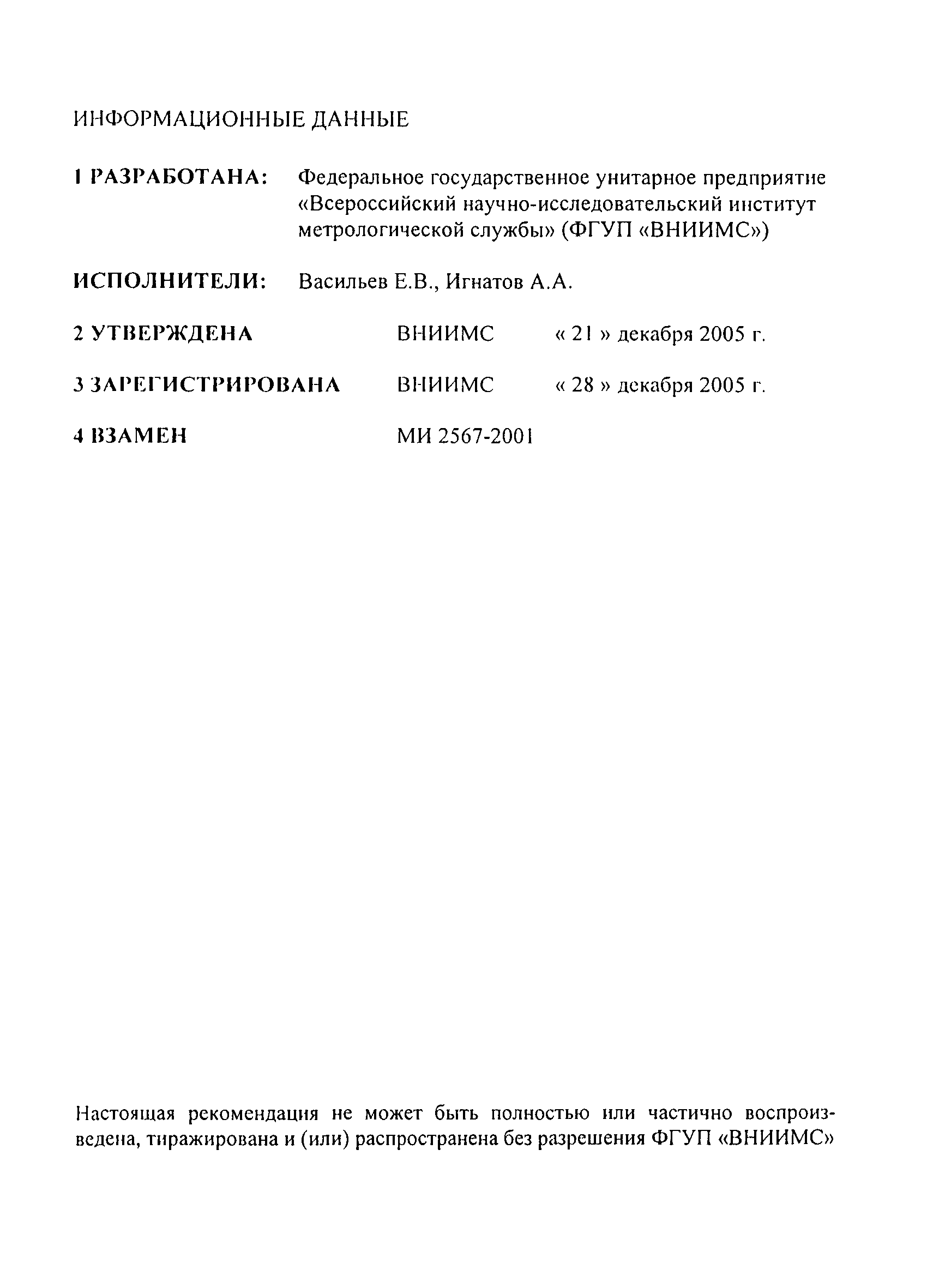 ИНФОРМАЦИОННЫЕ ДАННЫЕ

1 РАЗРАБОТАНА: Федеральное государственное унитарное предприятие «Всероссийский научно-исследовательский институт метрологической службы» (ФГУП «ВНИИМС»)

ИСПОЛНИТЕЛИ: Васильев Е.В., Игнатов А.А.

2 УТВЕРЖДЕНА ВНИИМС « 21 » декабря 2005 г.

3 ЗАРЕГИСТРИРОВАНА ВНИИМС « 28 » декабря 2005 г.

4 ВЗАМЕН МИ 2567-2001

Настоящая рекомендация не может быть полностью или частично воспроизведена, тиражирована и (или) распространена без разрешения ФГУП «ВНИИМС»